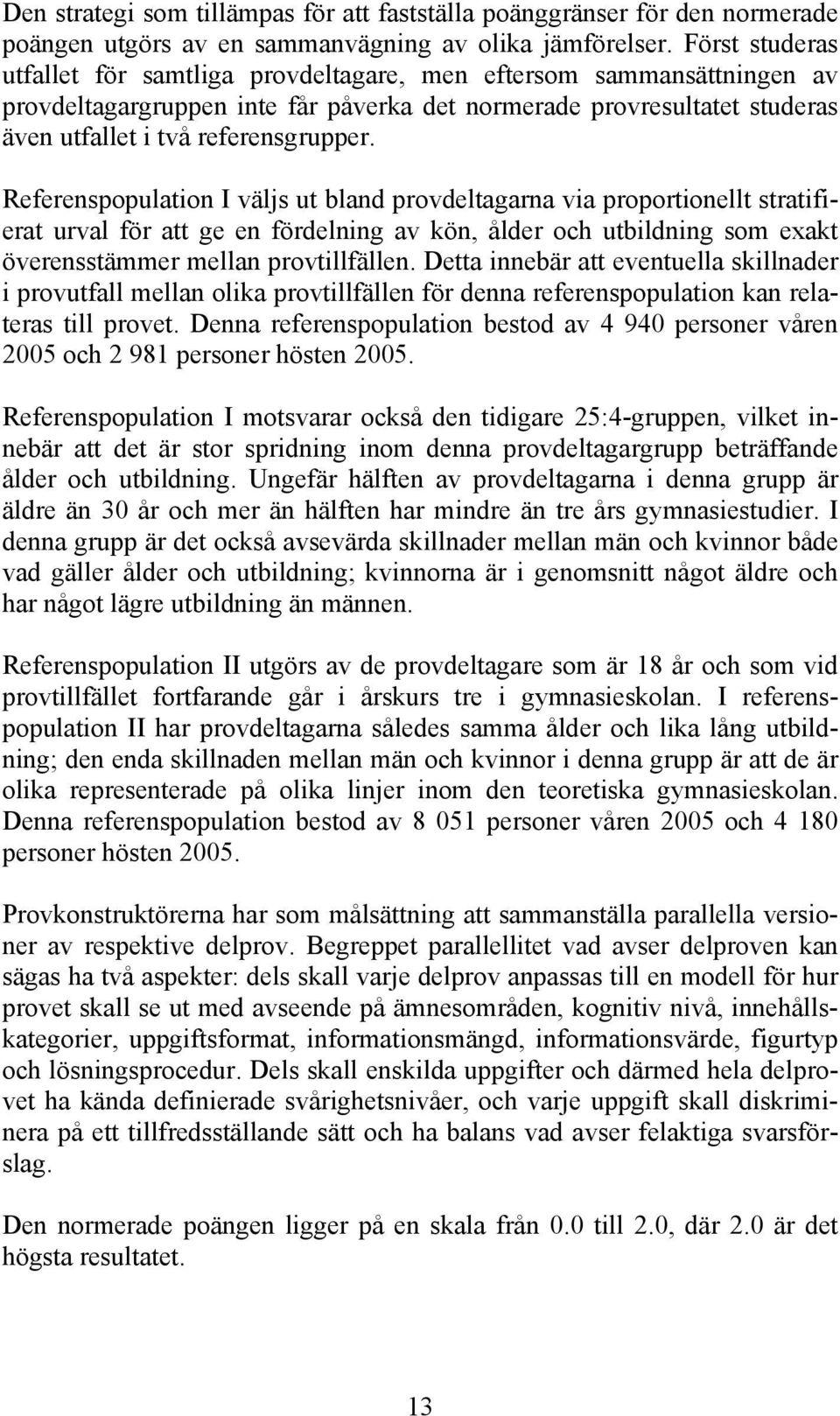 Den strategi som tillämpas för att fastställa poänggränser för den normerade poängen utgörs av en sammanvägning av olika jämförelser. Först studeras utfallet för samtliga provdeltagare, men eftersom sammansättningen av provdeltagargruppen inte får påverka det normerade provresultatet studeras även utfallet i två referensgrupper.

Referenspopulation I väljs ut bland provdeltagarna via proportionellt stratifierat urval för att ge en fördelning av kön, ålder och utbildning som exakt överensstämmer mellan provtillfällen. Detta innebär att eventuella skillnader i provutfall mellan olika provtillfällen för denna referenspopulation kan relateras till provet. Denna referenspopulation bestod av 4 940 personer våren 2005 och 2 981 personer hösten 2005.

Referenspopulation I motsvarar också den tidigare 25:4-gruppen, vilket innebär att det är stor spridning inom denna provdeltagargrupp beträffande ålder och utbildning. Ungefär hälften av provdeltagarna i denna grupp är äldre än 30 år och mer än hälften har mindre än tre års gymnasiestudier. I denna grupp är det också avsevärda skillnader mellan män och kvinnor både vad gäller ålder och utbildning; kvinnorna är i genomsnitt något äldre och har något lägre utbildning än männen.

Referenspopulation II utgörs av de provdeltagare som är 18 år och som vid provtillfället fortfarande går i årskurs tre i gymnasieskolan. I referenspopulation II har provdeltagarna således samma ålder och lika lång utbildning; den enda skillnaden mellan män och kvinnor i denna grupp är att de är olika representerade på olika linjer inom den teoretiska gymnasieskolan. Denna referenspopulation bestod av 8 051 personer våren 2005 och 4 180 personer hösten 2005.

Provkonstruktörerna har som målsättning att sammanställa parallella versioner av respektive delprov. Begreppet parallellitet vad avser delproven kan sägas ha två aspekter: dels skall varje delprov anpassas till en modell för hur provet skall se ut med avseende på ämnesområden, kognitiv nivå, innehållskategorier, uppgiftsformat, informationsmängd, informationsvärde, figurtyp och lösningsprocedur. Dels skall enskilda uppgifter och därmed hela delprovet ha kända definierade svårighetsnivåer, och varje uppgift skall diskriminera på ett tillfredsställande sätt och ha balans vad avser felaktiga svarsförslag.

Den normerade poängen ligger på en skala från 0.0 till 2.0, där 2.0 är det högsta resultatet.

13